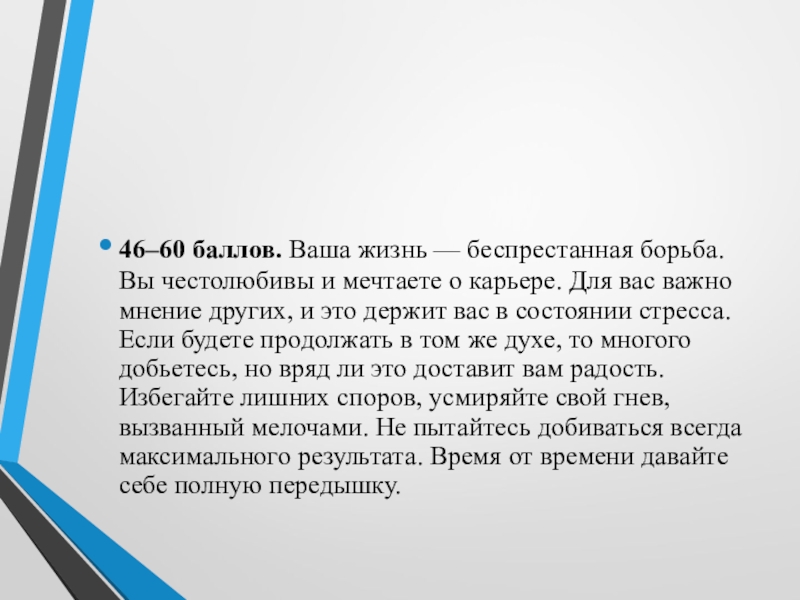 • 46–60 баллов. Ваша жизнь — беспрестанная борьба. Вы честолюбивы и мечтаете о карьере. Для вас важно мнение других, и это держит вас в состоянии стресса. Если будете продолжать в том же духе, то многого добьетесь, но вряд ли это доставит вам радость. Избегайте лишних споров, усмиряйте свой гнев, вызванный мелочами. Не пытайтесь добиваться всегда максимального результата. Время от времени давайте себе полную передышку.